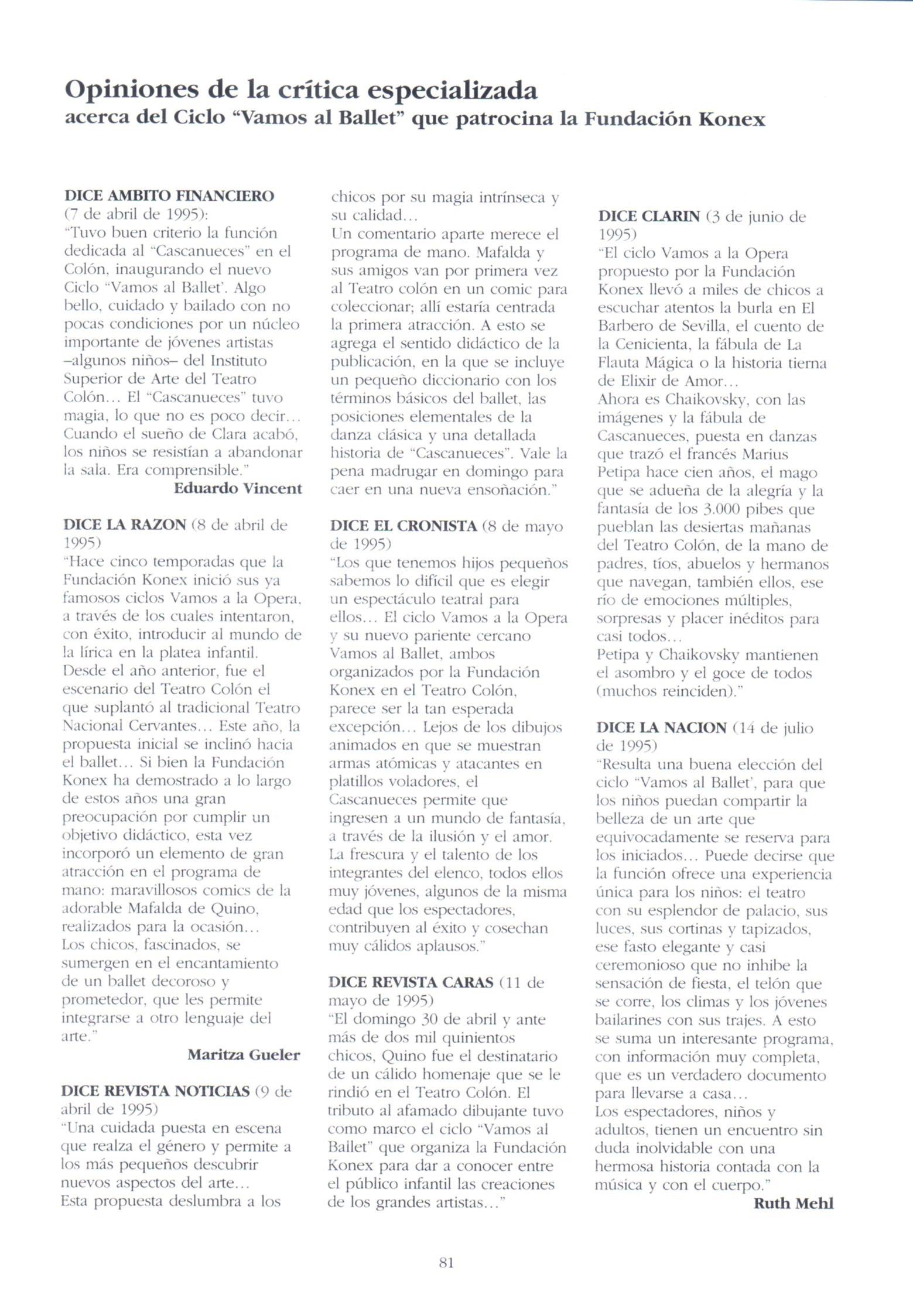 Opiniones de la crítica especializada
acerca del Ciclo "Vamos al Ballet" que patrocina la Fundación Konex

DICE AMBITO FINANCIERO (7 de abril de 1995):
"Tuvo buen criterio la función dedicada al "Cascanueces" en el Colón, inaugurando el nuevo Ciclo "Vamos al Ballet'. Algo bello, cuidado y bailado con no pocas condiciones por un núcleo importante de jóvenes artistas –algunos niños– del Instituto Superior de Arte del Teatro Colón... El "Cascanueces" tuvo magia, lo que no es poco decir... Cuando el sueño de Clara acabó, los niños se resistían a abandonar la sala. Era comprensible."
Eduardo Vincent

DICE LA RAZON (8 de abril de 1995)
"Hace cinco temporadas que la Fundación Konex inició sus ya famosos ciclos Vamos a la Opera, a través de los cuales intentaron, con éxito, introducir al mundo de la lírica en la platea infantil. Desde el año anterior, fue el escenario del Teatro Colón el que suplantó al tradicional Teatro Nacional Cervantes... Este año, la propuesta inicial se inclinó hacia el ballet... Si bien la Fundación Konex ha demostrado a lo largo de estos años una gran preocupación por cumplir un objetivo didáctico, esta vez incorporó un elemento de gran atracción en el programa de mano: maravillosos comics de la adorable Mafalda de Quino, realizados para la ocasión...
Los chicos, fascinados, se sumergen en el encantamiento de un ballet decoroso y prometedor, que les permite integrarse a otro lenguaje del arte."
Maritza Gueler

DICE REVISTA NOTICIAS (9 de abril de 1995)
"Una cuidada puesta en escena que realza el género y permite a los más pequeños descubrir nuevos aspectos del arte...
Esta propuesta deslumbra a los chicos por su magia intrínseca y su calidad...
Un comentario aparte merece el programa de mano. Mafalda y sus amigos van por primera vez al Teatro colón en un comic para coleccionar; allí estaría centrada la primera atracción. A esto se agrega el sentido didáctico de la publicación, en la que se incluye un pequeño diccionario con los términos básicos del ballet, las posiciones elementales de la danza clásica y una detallada historia de "Cascanueces". Vale la pena madrugar en domingo para caer en una nueva ensoñación."

DICE EL CRONISTA (8 de mayo de 1995)
"Los que tenemos hijos pequeños sabemos lo difícil que es elegir un espectáculo teatral para ellos... El ciclo Vamos a la Opera y su nuevo pariente cercano Vamos al Ballet, ambos organizados por la Fundación Konex en el Teatro Colón, parece ser la tan esperada excepción... Lejos de los dibujos animados en que se muestran armas atómicas y atacantes en platillos voladores, el Cascanueces permite que ingresen a un mundo de fantasía, a través de la ilusión y el amor. La frescura y el talento de los integrantes del elenco, todos ellos muy jóvenes, algunos de la misma edad que los espectadores, contribuyen al éxito y cosechan muy cálidos aplausos."

DICE REVISTA CARAS (11 de mayo de 1995)
"El domingo 30 de abril y ante más de dos mil quinientos chicos, Quino fue el destinatario de un cálido homenaje que se le rindió en el Teatro Colón. El tributo al afamado dibujante tuvo como marco el ciclo "Vamos al Ballet" que organiza la Fundación Konex para dar a conocer entre el público infantil las creaciones de los grandes artistas..."

DICE CLARIN (3 de junio de 1995)
"El ciclo Vamos a la Opera propuesto por la Fundación Konex llevó a miles de chicos a escuchar atentos la burla en El Barbero de Sevilla, el cuento de la Cenicienta, la fábula de La Flauta Mágica o la historia tierna de Elixir de Amor...
Ahora es Chaikovsky, con las imágenes y la fábula de Cascanueces, puesta en danzas que trazó el francés Marius Petipa hace cien años, el mago que se adueña de la alegría y la fantasía de los 3.000 pibes que pueblan las desiertas mañanas del Teatro Colón, de la mano de padres, tíos, abuelos y hermanos que navegan, también ellos, ese río de emociones múltiples, sorpresas y placer inéditos para casi todos...
Petipa y Chaikovsky mantienen el asombro y el goce de todos (muchos reinciden)."

DICE LA NACION (14 de julio de 1995)
"Resulta una buena elección del ciclo "Vamos al Ballet', para que los niños puedan compartir la belleza de un arte que equivocadamente se reserva para los iniciados... Puede decirse que la función ofrece una experiencia única para los niños: el teatro con su esplendor de palacio, sus luces, sus cortinas y tapizados, ese fasto elegante y casi ceremonioso que no inhibe la sensación de fiesta, el telón que se corre, los climas y los jóvenes bailarines con sus trajes. A esto se suma un interesante programa, con información muy completa, que es un verdadero documento para llevarse a casa...
Los espectadores, niños y adultos, tienen un encuentro sin duda inolvidable con una hermosa historia contada con la música y con el cuerpo."
Ruth Mehl

81